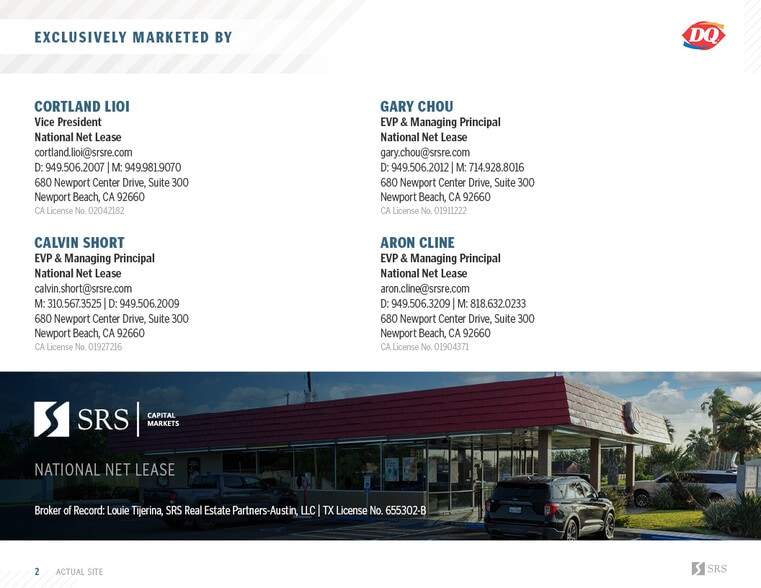 EXCLUSIVELY MARKETED BY

DQ

CORTLAND LIOI
Vice President
National Net Lease
cortland.lioi@srsre.com
D: 949.506.2007 | M: 949.981.9070
680 Newport Center Drive, Suite 300
Newport Beach, CA 92660
CA License No. 02042182

CALVIN SHORT
EVP & Managing Principal
National Net Lease
calvin.short@srsre.com
M: 310.567.3525 | D: 949.506.2009
680 Newport Center Drive, Suite 300
Newport Beach, CA 92660
CA License No. 01927216

GARY CHOU
EVP & Managing Principal
National Net Lease
gary.chou@srsre.com
D: 949.506.2012 | M: 714.928.8016
680 Newport Center Drive, Suite 300
Newport Beach, CA 92660
CA License No. 01911222

ARON CLINE
EVP & Managing Principal
National Net Lease
aron.cline@srsre.com
D: 949.506.3209 | M: 818.632.0233
680 Newport Center Drive, Suite 300
Newport Beach, CA 92660
CA License No. 01904371

SRS CAPITAL MARKETS

NATIONAL NET LEASE

Broker of Record: Louie Tijerina, SRS Real Estate Partners-Austin, LLC | TX License No. 655302-B

2 ACTUAL SITE

SRS